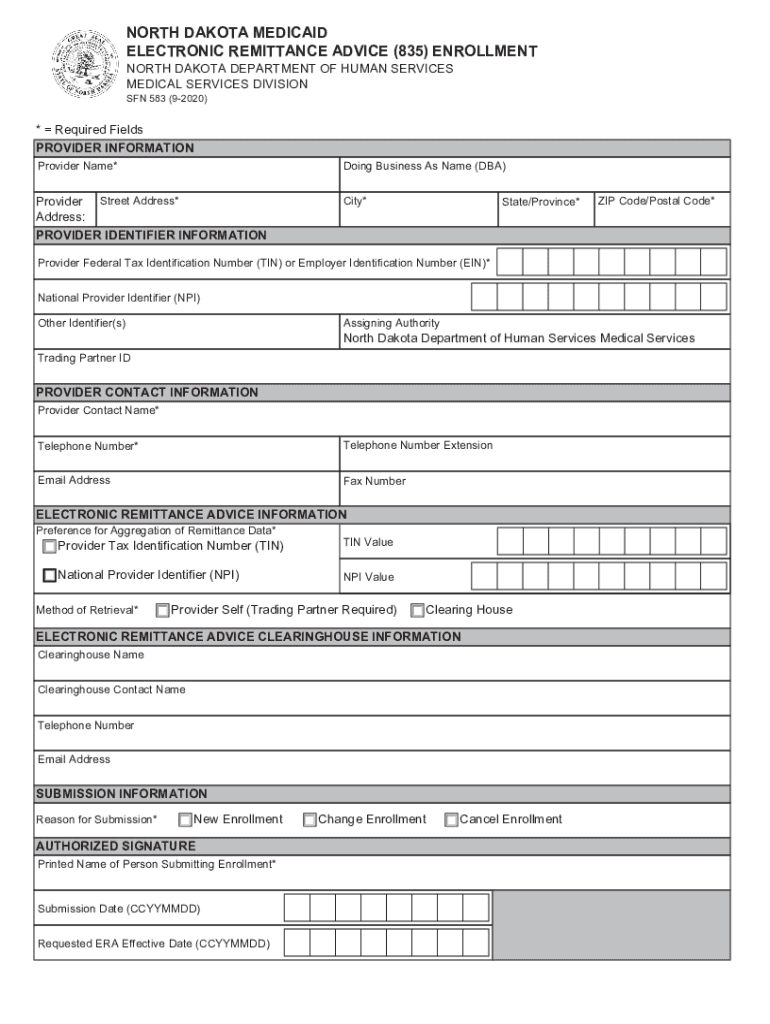 NORTH DAKOTA MEDICAID
ELECTRONIC REMITTANCE ADVICE (835) ENROLLMENT
NORTH DAKOTA DEPARTMENT OF HUMAN SERVICES
MEDICAL SERVICES DIVISION
SFN 583 (9-2020)

* = Required Fields

PROVIDER INFORMATION

Provider Name*

Doing Business As Name (DBA)

Provider Address:

Street Address*

City*

State/Province*

ZIP Code/Postal Code*

PROVIDER IDENTIFIER INFORMATION

Provider Federal Tax Identification Number (TIN) or Employer Identification Number (EIN)*

National Provider Identifier (NPI)

Other Identifier(s)

Assigning Authority
North Dakota Department of Human Services Medical Services

Trading Partner ID

PROVIDER CONTACT INFORMATION

Provider Contact Name*

Telephone Number*

Telephone Number Extension

Email Address

Fax Number

ELECTRONIC REMITTANCE ADVICE INFORMATION

Preference for Aggregation of Remittance Data*

Provider Tax Identification Number (TIN)

TIN Value

National Provider Identifier (NPI)

NPI Value

Method of Retrieval* Provider Self (Trading Partner Required) Clearing House

ELECTRONIC REMITTANCE ADVICE CLEARINGHOUSE INFORMATION

Clearinghouse Name

Clearinghouse Contact Name

Telephone Number

Email Address

SUBMISSION INFORMATION

Reason for Submission* New Enrollment Change Enrollment Cancel Enrollment

AUTHORIZED SIGNATURE

Printed Name of Person Submitting Enrollment*

Submission Date (CCYYMMDD)

Requested ERA Effective Date (CCYYMMDD)